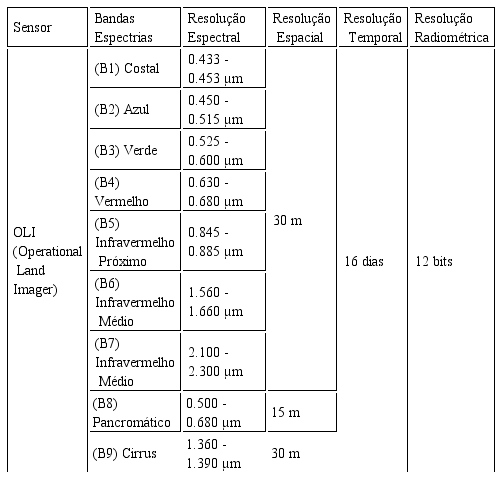 | Sensor | Bandas Espectrias | Resolução Espectral | Resolução Espacial | Resolução Temporal | Resolução Radiométrica |
|---|---|---|---|---|---|
| OLI (Operational Land Imager) | (B1) Costal | 0.433 - 0.453 µm | 30 m | 16 dias | 12 bits |
| | (B2) Azul | 0.450 - 0.515 µm | | | |
| | (B3) Verde | 0.525 - 0.600 µm | | | |
| | (B4) Vermelho | 0.630 - 0.680 µm | | | |
| | (B5) Infravermelho Próximo | 0.845 - 0.885 µm | | | |
| | (B6) Infravermelho Médio | 1.560 - 1.660 µm | | | |
| | (B7) Infravermelho Médio | 2.100 - 2.300 µm | | | |
| | (B8) Pancromático | 0.500 - 0.680 µm | 15 m | | |
| | (B9) Cirrus | 1.360 - 1.390 µm | 30 m | | |